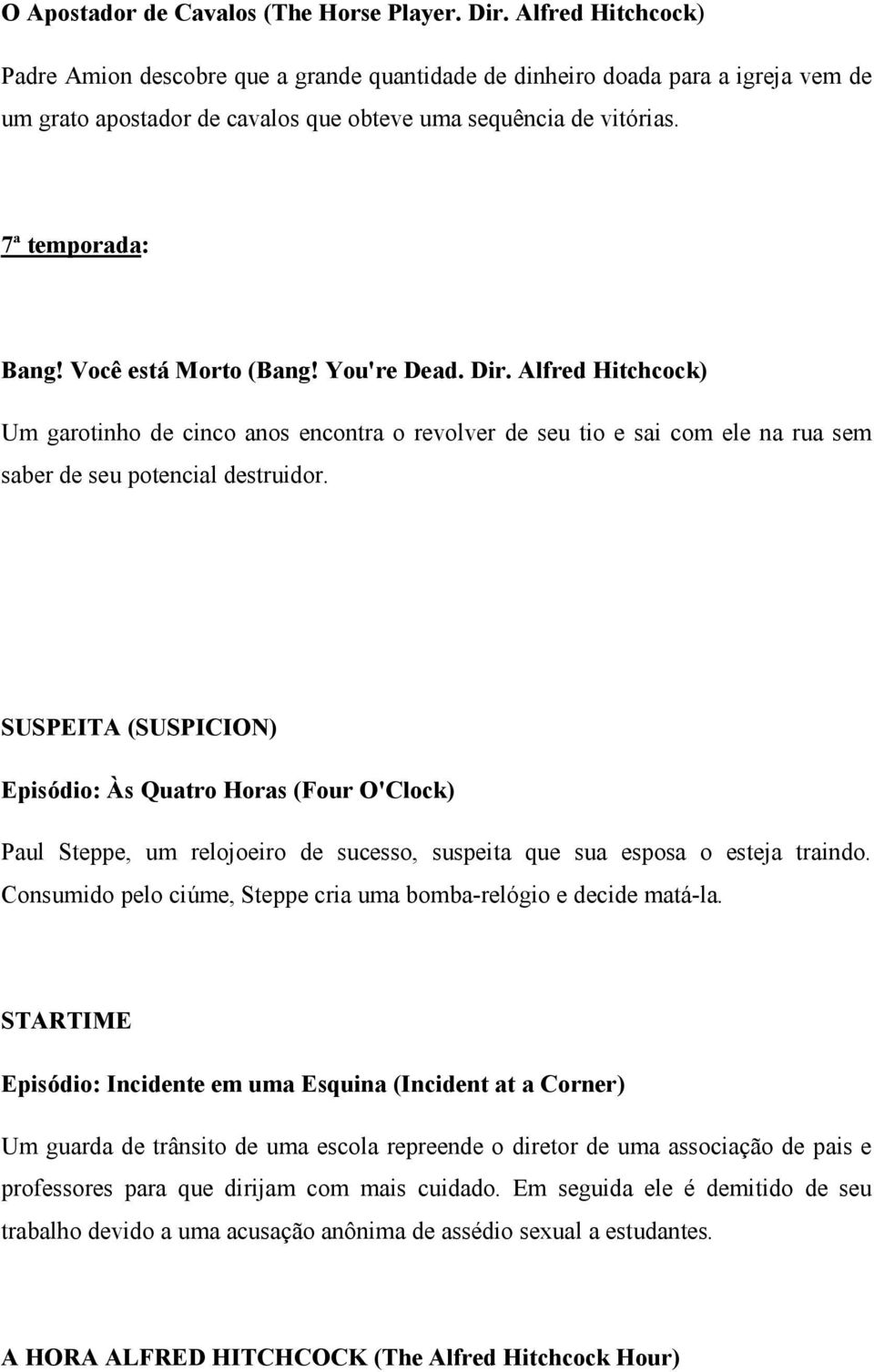 O Apostador de Cavalos (The Horse Player. Dir. Alfred Hitchcock)

Padre Amion descobre que a grande quantidade de dinheiro doada para a igreja vem de um grato apostador de cavalos que obteve uma sequência de vitórias.

7ª temporada:

Bang! Você está Morto (Bang! You're Dead. Dir. Alfred Hitchcock)

Um garotinho de cinco anos encontra o revolver de seu tio e sai com ele na rua sem saber de seu potencial destruidor.

SUSPEITA (SUSPICION)

Episódio: Às Quatro Horas (Four O'Clock)

Paul Steppe, um relojoeiro de sucesso, suspeita que sua esposa o esteja traindo. Consumido pelo ciúme, Steppe cria uma bomba-relógio e decide matá-la.

STARTIME

Episódio: Incidente em uma Esquina (Incident at a Corner)

Um guarda de trânsito de uma escola repreende o diretor de uma associação de pais e professores para que dirijam com mais cuidado. Em seguida ele é demitido de seu trabalho devido a uma acusação anônima de assédio sexual a estudantes.

A HORA ALFRED HITCHCOCK (The Alfred Hitchcock Hour)